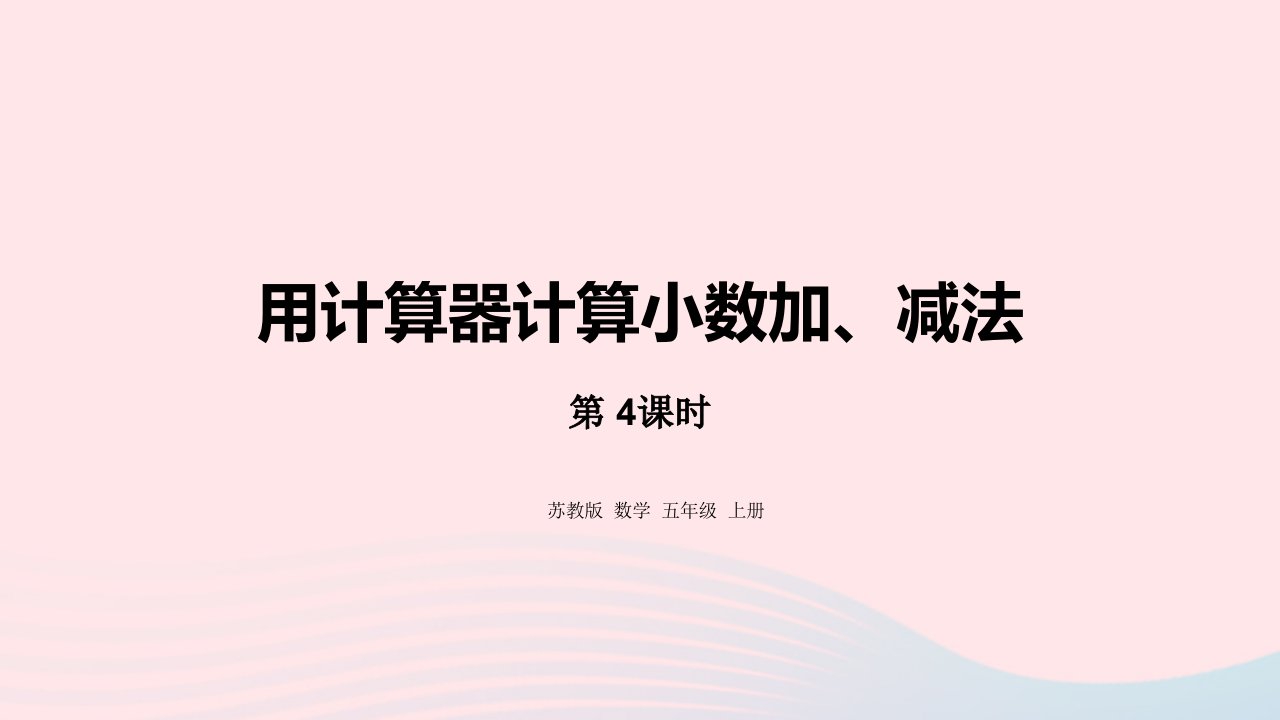 用计算器计算小数加、减法

第 4课时

苏教版 数学 五年级 上册